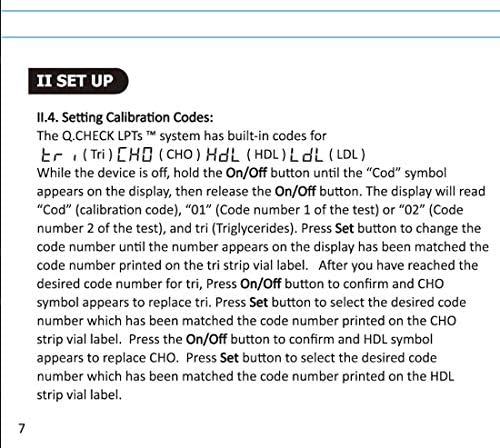 II SET UP

II.4. Setting Calibration Codes:
The Q.CHECK LPTs ™ system has built-in codes for
tri (Tri) CHO (CHO) HdL (HDL) LdL (LDL)
While the device is off, hold the On/Off button until the "Cod" symbol appears on the display, then release the On/Off button. The display will read "Cod" (calibration code), "01" (Code number 1 of the test) or "02" (Code number 2 of the test), and tri (Triglycerides). Press Set button to change the code number until the number appears on the display has been matched the code number printed on the tri strip vial label. After you have reached the desired code number for tri, Press On/Off button to confirm and CHO symbol appears to replace tri. Press Set button to select the desired code number which has been matched the code number printed on the CHO strip vial label. Press the On/Off button to confirm and HDL symbol appears to replace CHO. Press Set button to select the desired code number which has been matched the code number printed on the HDL strip vial label.

7